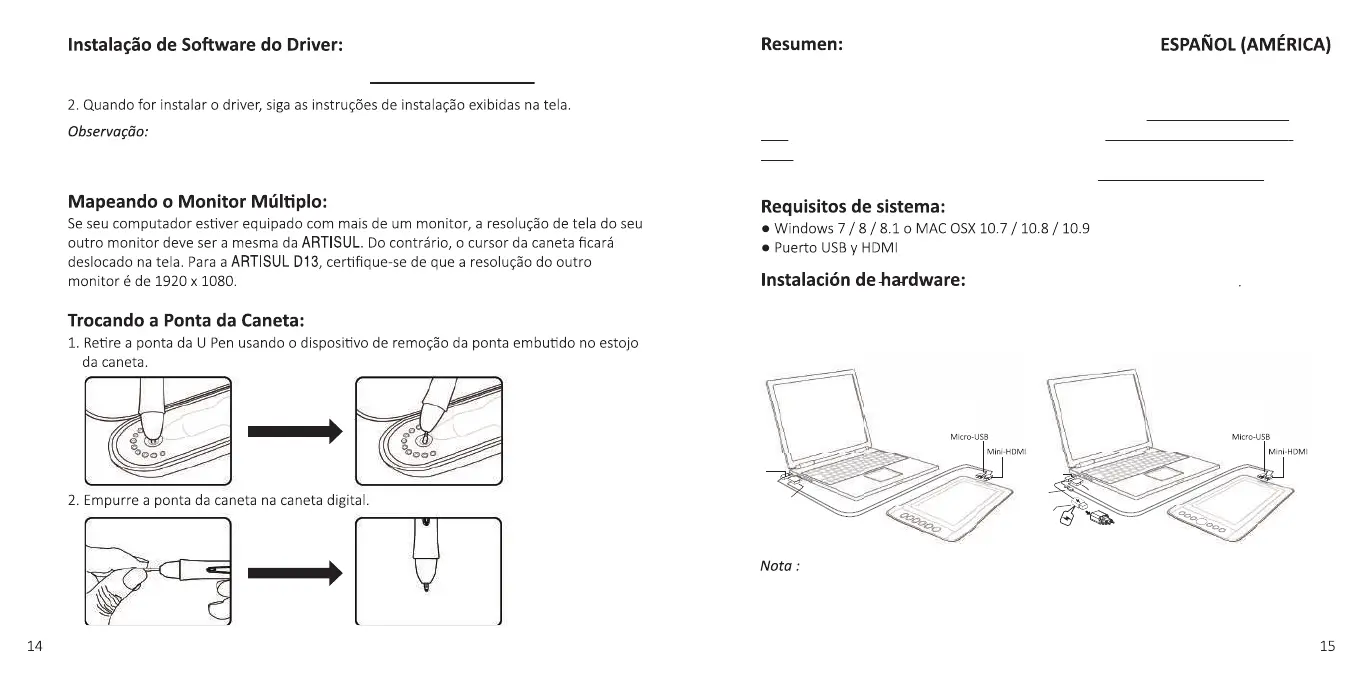 Instalação de Software do Driver:

2. Quando for instalar o driver, siga as instruções de instalação exibidas na tela.

Observação:

Mapeando o Monitor Múltiplo:

Se seu computador estiver equipado com mais de um monitor, a resolução de tela do seu outro monitor deve ser a mesma da ARTISUL. Do contrário, o cursor da caneta ficará deslocado na tela. Para a ARTISUL D13, certifique-se de que a resolução do outro monitor é de 1920 x 1080.

Trocando a Ponta da Caneta:

1. Retire a ponta da U Pen usando o dispositivo de remoção da ponta embutido no estojo da caneta.

2. Empurre a ponta da caneta na caneta digital.

14

Resumen:

ESPAÑOL (AMÉRICA)

Requisitos de sistema:

● Windows 7 / 8 / 8.1 o MAC OSX 10.7 / 10.8 / 10.9
● Puerto USB y HDMI

Instalación de hardware:

Micro-USB
Mini-HDMI

Micro-USB
Mini-HDMI

Nota :

15